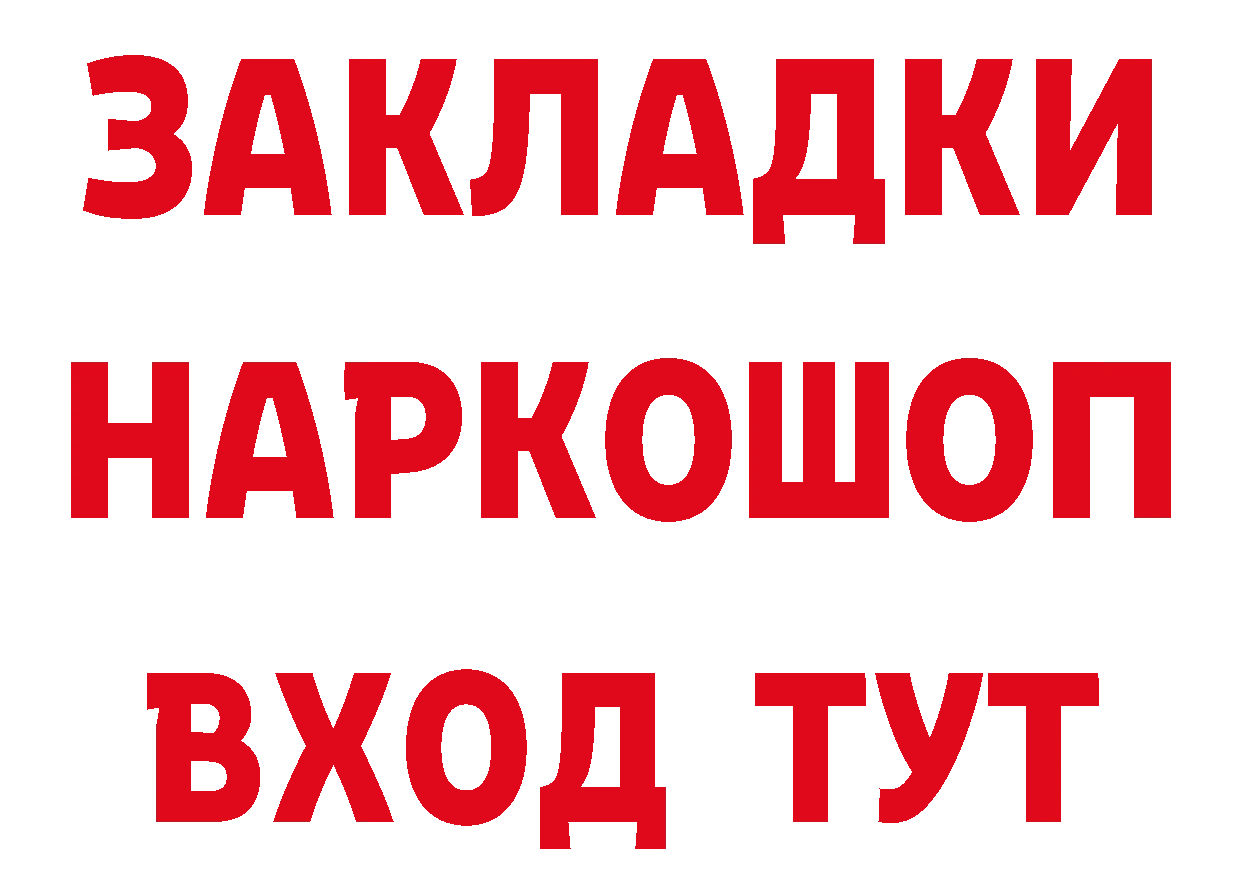 ЗАКЛАДКИ НАРКОШОП ВХОД ТУТ